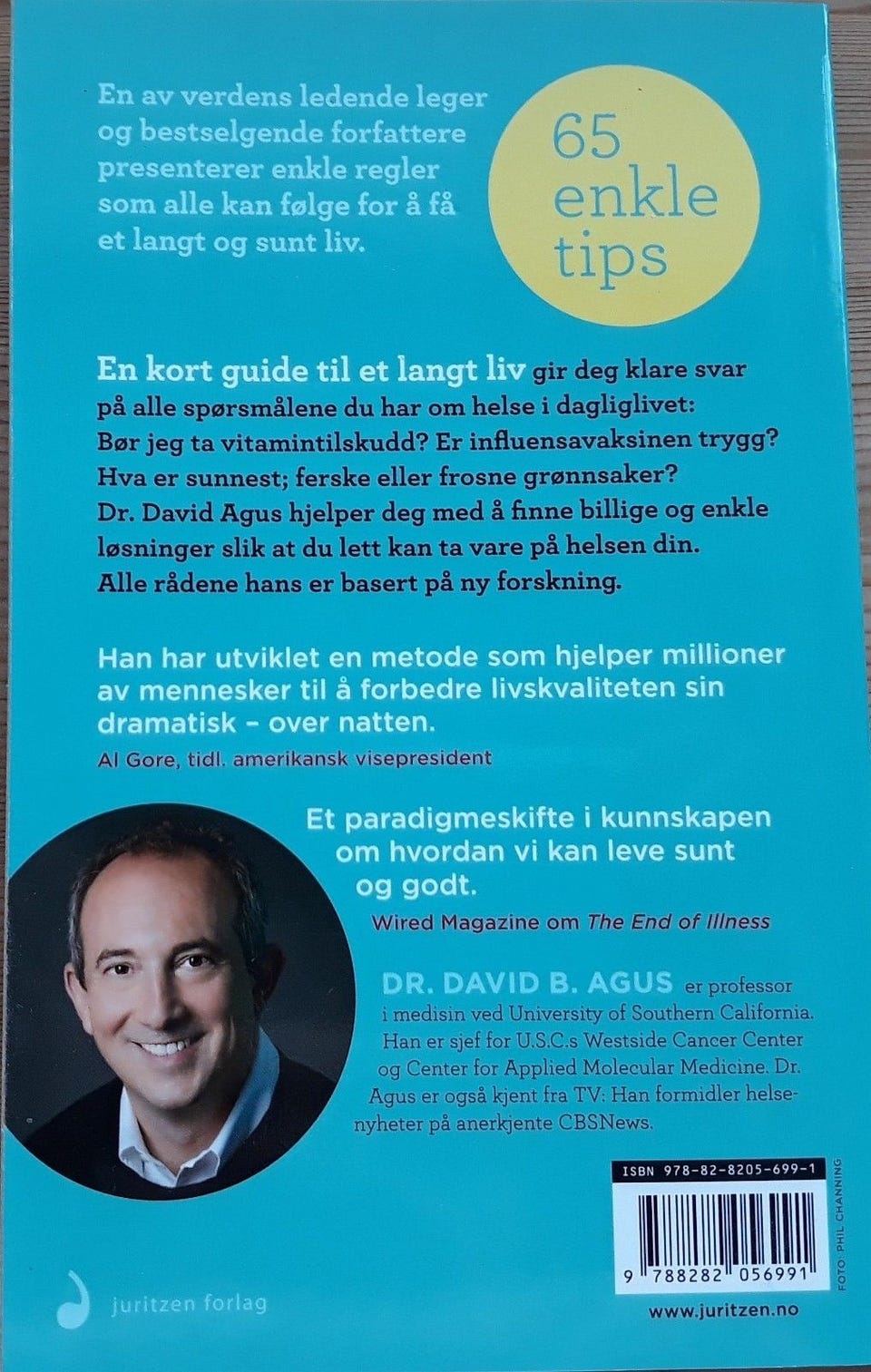 En av verdens ledende leger og bestselgende forfattere presenterer enkle regler som alle kan følge for å få et langt og sunt liv.

65 enkle tips

En kort guide til et langt liv gir deg klare svar på alle spørsmålene du har om helse i dagliglivet: Bør jeg ta vitamintilskudd? Er influensavaksinen trygg? Hva er sunnest; ferske eller frosne grønnsaker? Dr. David Agus hjelper deg med å finne billige og enkle løsninger slik at du lett kan ta vare på helsen din. Alle rådene hans er basert på ny forskning.

Han har utviklet en metode som hjelper millioner av mennesker til å forbedre livskvaliteten sin dramatisk - over natten.

Al Gore, tidl. amerikansk visepresident

Et paradigmeskifte i kunnskapen om hvordan vi kan leve sunt og godt.

Wired Magazine om The End of Illness

DR. DAVID B. AGUS er professor i medisin ved University of Southern California. Han er sjef for U.S.C.s Westside Cancer Center og Center for Applied Molecular Medicine. Dr. Agus er også kjent fra TV: Han formidler helsenyheter på anerkjente CBSNews.

ISBN 978-82-8205-699-1

9 788282 056991

FOTO: PHIL CHANNING

juritzen forlag

www.juritzen.no